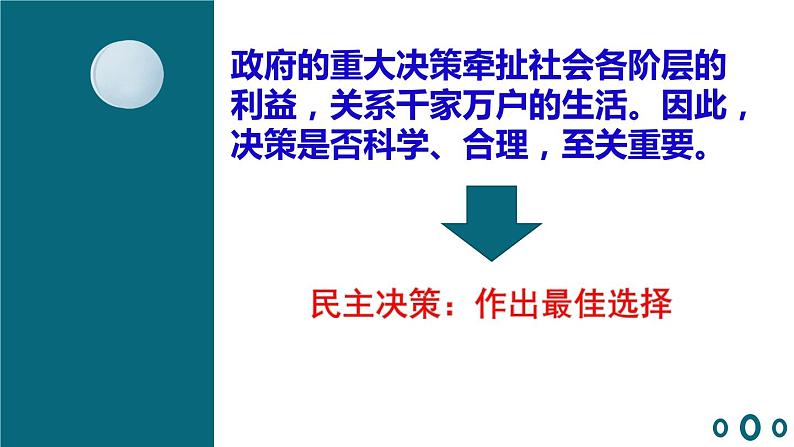 政府的重大决策牵扯社会各阶层的利益，关系千家万户的生活。因此，决策是否科学、合理，至关重要。

民主决策：作出最佳选择